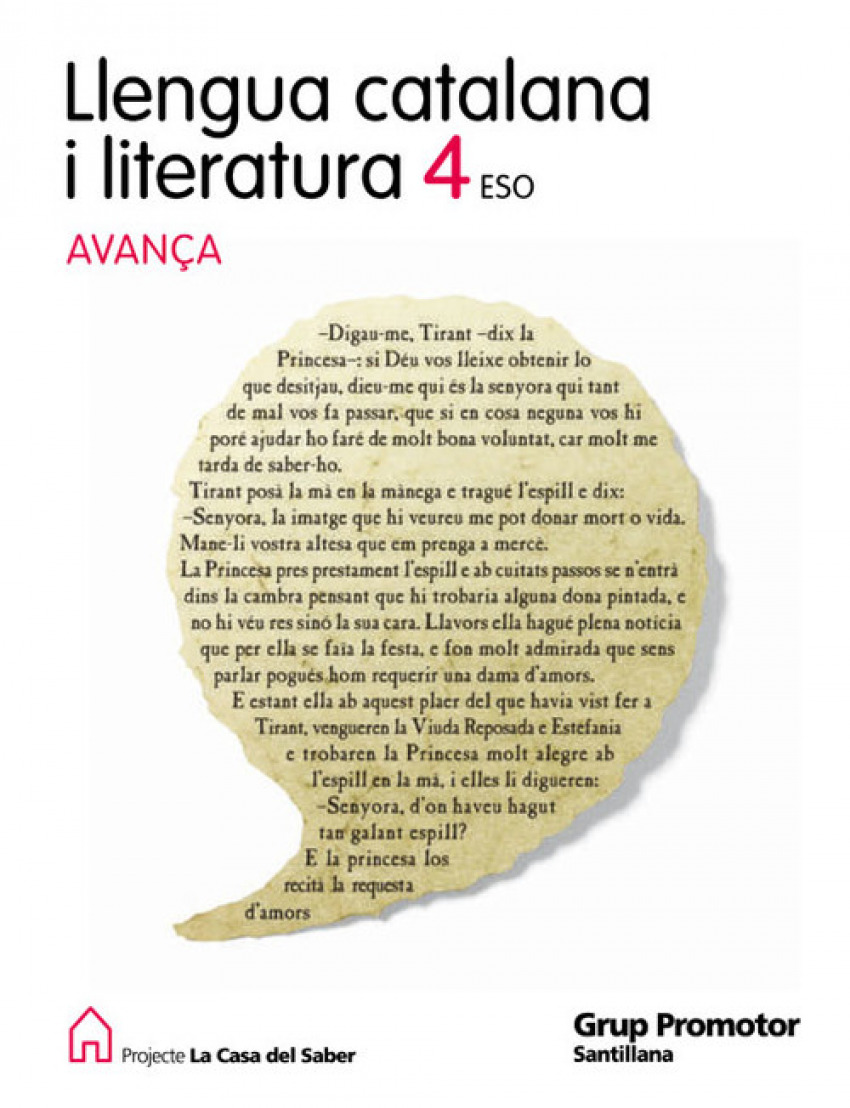 Llengua catalana i literatura 4 ESO

AVANÇA

–Digau-me, Tirant –dix la Princesa–: si Déu vos lleixe obtenir lo que desitjau, dieu-me qui és la senyora qui tant de mal vos fa passar, que si en cosa neguna vos hi poré ajudar ho faré de molt bona voluntat, car molt me tarda de saber-ho.

Tirant posà la mà en la mànega e tragué l'espill e dix:

–Senyora, la imatge que hi veureu me pot donar mort o vida. Mane-li vostra altesa que em prenga a mercè.

La Princesa pres prestament l'espill e ab cuitats passos se n'entrà dins la cambra pensant que hi trobaria alguna dona pintada, e no hi véu res sinó la sua cara. Llavors ella hagué plena notícia que per ella se faïa la festa, e fon molt admirada que sens parlar pogués hom requerir una dama d'amors.

E estant ella ab aquest plaer del que havia vist fer a Tirant, vengueren la Viuda Reposada e Estefania e trobaren la Princesa molt alegre ab l'espill en la mà, i elles li digueren:

–Senyora, d'on haveu hagut tan galant espill?

E la princesa los recità la requesta d'amors

Projecte La Casa del Saber

Grup Promotor
Santillana